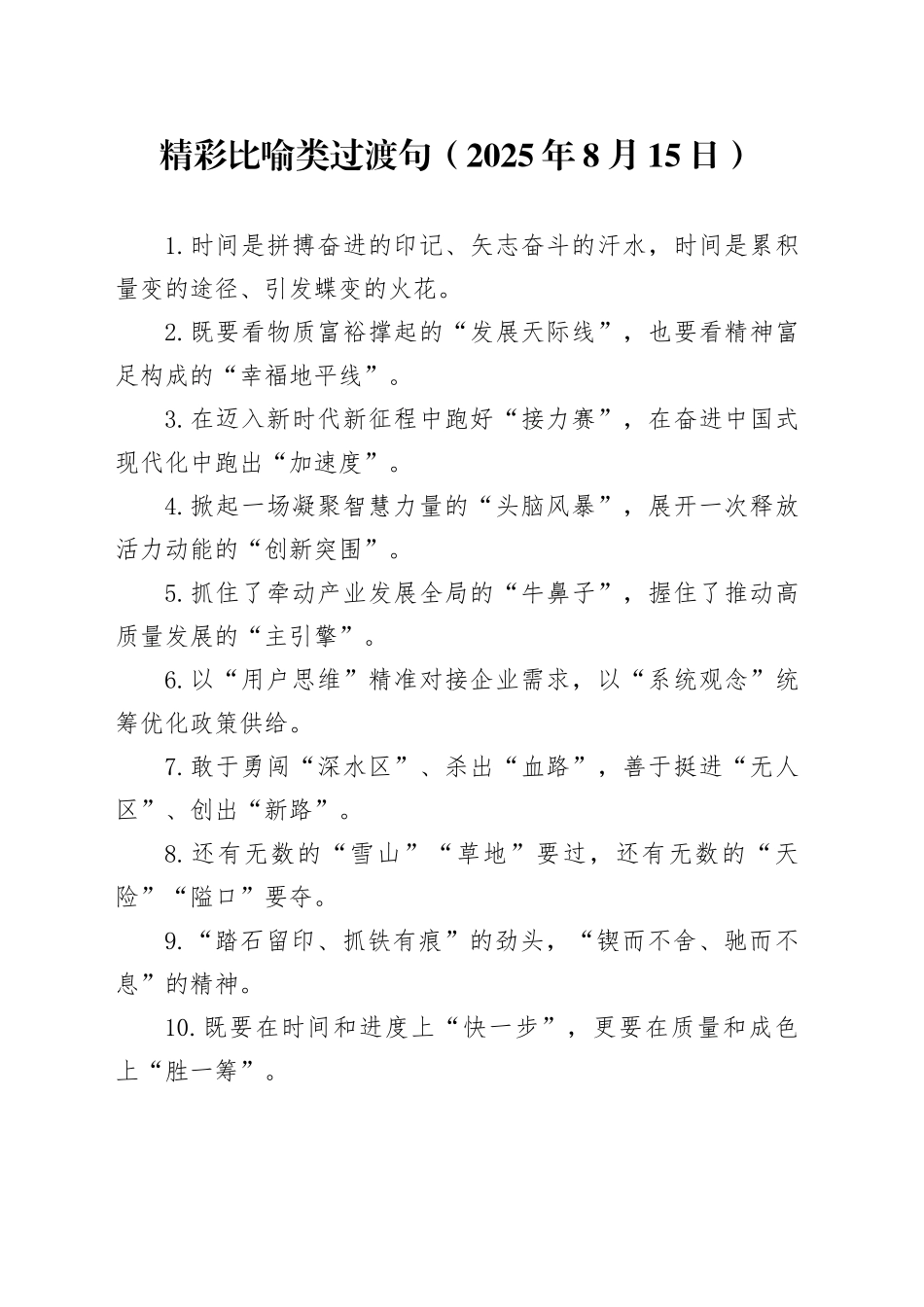 精彩比喻类过渡句（2025年8月15日）

1.时间是拼搏奋进的印记、矢志奋斗的汗水，时间是累积量变的途径、引发蝶变的火花。

2.既要看物质富裕撑起的“发展天际线”，也要看精神富足构成的“幸福地平线”。

3.在迈入新时代新征程中跑好“接力赛”，在奋进中国式现代化中跑出“加速度”。

4.掀起一场凝聚智慧力量的“头脑风暴”，展开一次释放活力动能的“创新突围”。

5.抓住了牵动产业发展全局的“牛鼻子”，握住了推动高质量发展的“主引擎”。

6.以“用户思维”精准对接企业需求，以“系统观念”统筹优化政策供给。

7.敢于勇闯“深水区”、杀出“血路”，善于挺进“无人区”、创出“新路”。

8.还有无数的“雪山”“草地”要过，还有无数的“天险”“隘口”要夺。

9.“踏石留印、抓铁有痕”的劲头，“锲而不舍、驰而不息”的精神。

10.既要在时间和进度上“快一步”，更要在质量和成色上“胜一筹”。